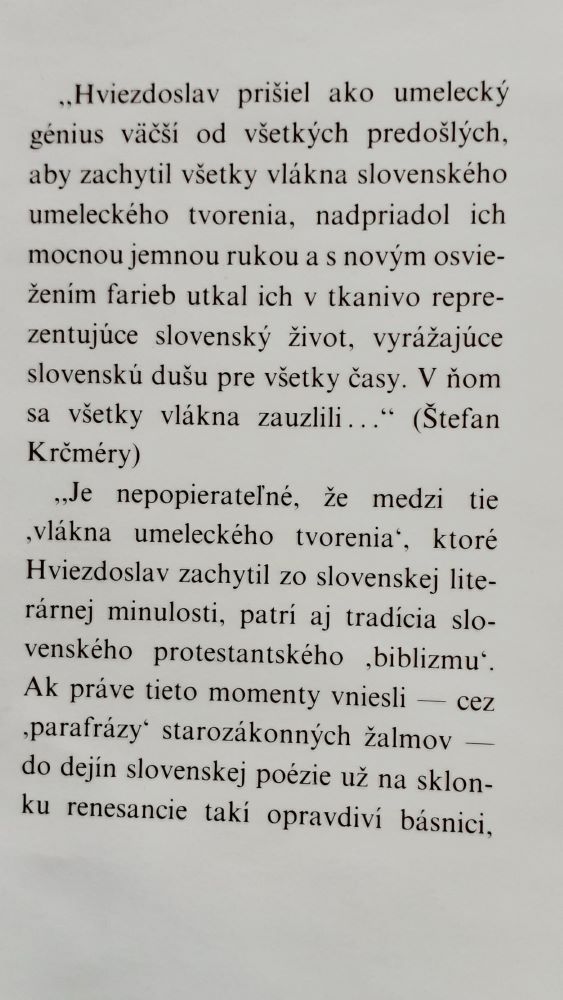 „Hviezdoslav prišiel ako umelecký génius väčší od všetkých predošlých, aby zachytil všetky vlákna slovenského umeleckého tvorenia, nadpriadol ich mocnou jemnou rukou a s novým osviežením farieb utkal ich v tkanivo reprezentujúce slovenský život, vyrážajúce slovenskú dušu pre všetky časy. V ňom sa všetky vlákna zauzlili...“ (Štefan Krčméry)

„Je nepopierateľné, že medzi tie ‚vlákna umeleckého tvorenia‘, ktoré Hviezdoslav zachytil zo slovenskej literárnej minulosti, patrí aj tradícia slovenského protestantského ‚biblizmu‘. Ak práve tieto momenty vniesli — cez ‚parafrázy‘ starozákonných žalmov — do dejín slovenskej poézie už na sklonku renesancie takí opravdiví básnici,